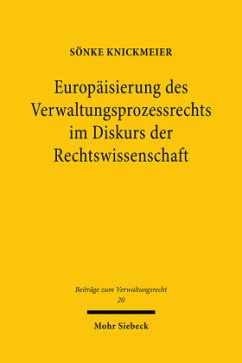 SÖNKE KNICKMEIER

Europäisierung des Verwaltungsprozessrechts im Diskurs der Rechtswissenschaft

Beiträge zum Verwaltungsrecht
20

Mohr Siebeck